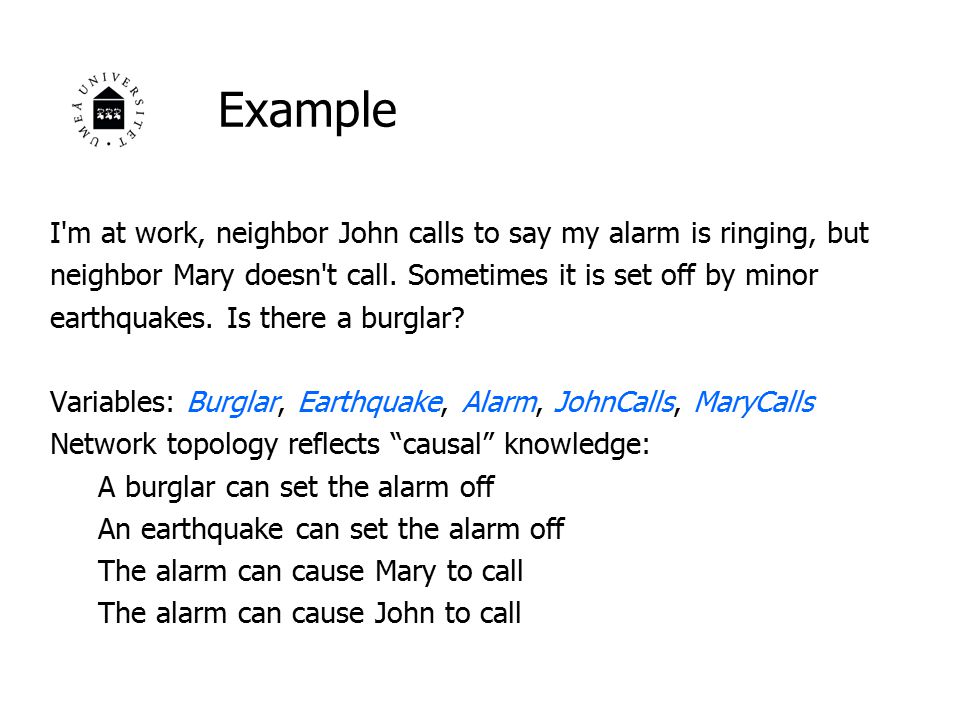 UMEÅ UNIVERSITET

Example

I'm at work, neighbor John calls to say my alarm is ringing, but neighbor Mary doesn't call. Sometimes it is set off by minor earthquakes. Is there a burglar?

Variables: Burglar, Earthquake, Alarm, JohnCalls, MaryCalls
Network topology reflects “causal” knowledge:
A burglar can set the alarm off
An earthquake can set the alarm off
The alarm can cause Mary to call
The alarm can cause John to call